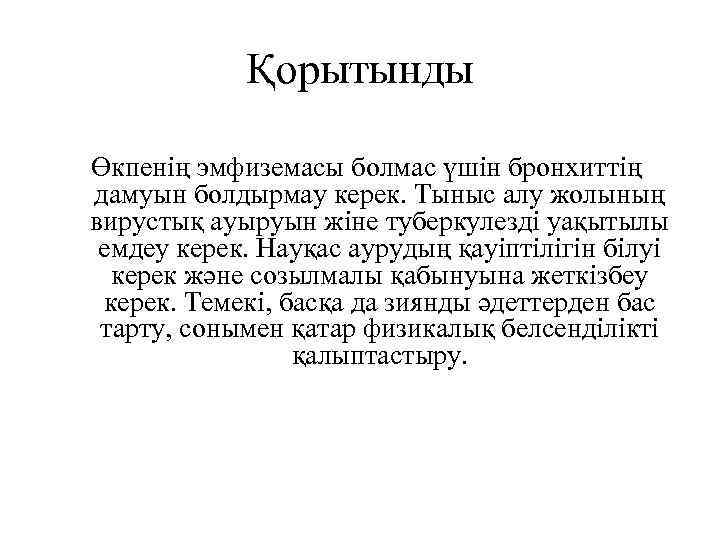 Қорытынды

Өкпенің эмфиземасы болмас үшін бронхиттің дамуын болдырмау керек. Тыныс алу жолының вирустық ауыруын жіне туберкулезді уақытылы емдеу керек. Науқас аурудың қауіптілігін білуі керек және созылмалы қабынуына жеткізбеу керек. Темекі, басқа да зиянды әдеттерден бас тарту, сонымен қатар физикалық белсенділікті қалыптастыру.